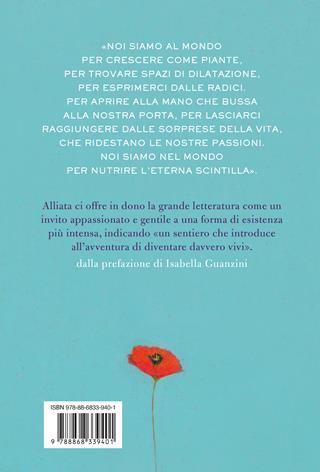 «NOI SIAMO AL MONDO PER CRESCERE COME PIANTE, PER TROVARE SPAZI DI DILATAZIONE, PER ESPRIMERCI DALLE RADICI. PER APRIRE ALLA MANO CHE BUSSA ALLA NOSTRA PORTA, PER LASCIARCI RAGGIUNGERE DALLE SORPRESE DELLA VITA, CHE RIDESTANO LE NOSTRE PASSIONI. NOI SIAMO NEL MONDO PER NUTRIRE L'ETERNA SCINTILLA».

Alliata ci offre in dono la grande letteratura come un invito appassionato e gentile a una forma di esistenza più intensa, indicando «un sentiero che introduce all'avventura di diventare davvero vivi».

dalla prefazione di Isabella Guanzini

ISBN 978-88-6833-940-1

9 788868 339401